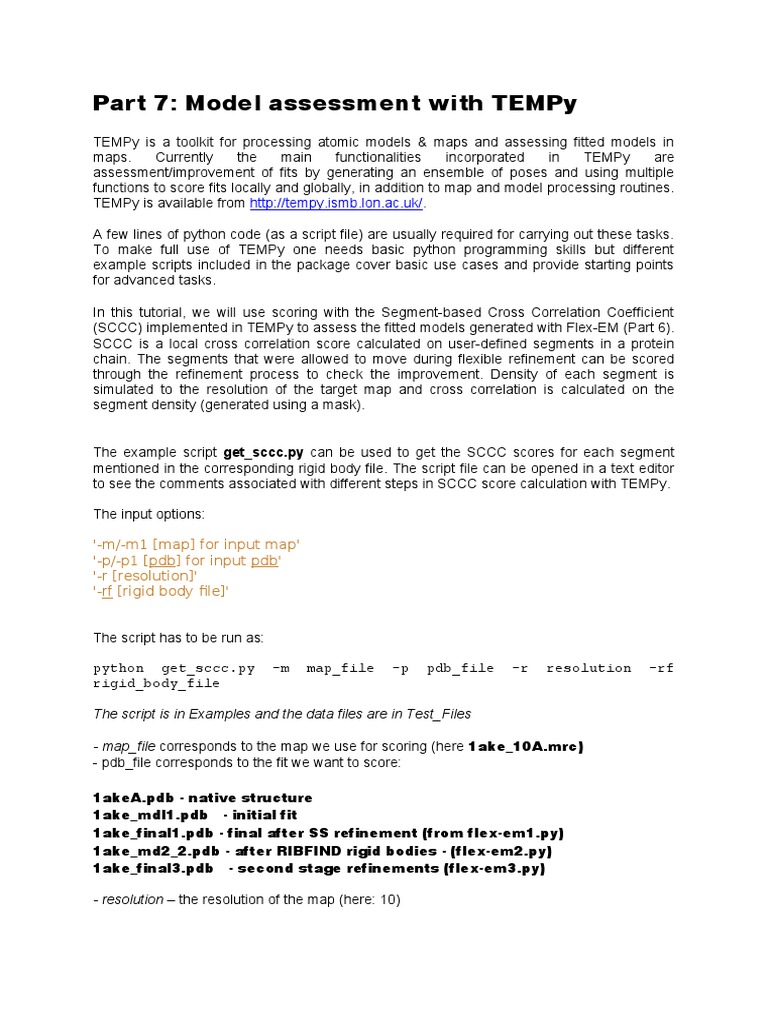 Part 7: Model assessment with TEMPy

TEMPy is a toolkit for processing atomic models & maps and assessing fitted models in maps. Currently the main functionalities incorporated in TEMPy are assessment/improvement of fits by generating an ensemble of poses and using multiple functions to score fits locally and globally, in addition to map and model processing routines. TEMPy is available from http://tempy.ismb.lon.ac.uk/.

A few lines of python code (as a script file) are usually required for carrying out these tasks. To make full use of TEMPy one needs basic python programming skills but different example scripts included in the package cover basic use cases and provide starting points for advanced tasks.

In this tutorial, we will use scoring with the Segment-based Cross Correlation Coefficient (SCCC) implemented in TEMPy to assess the fitted models generated with Flex-EM (Part 6). SCCC is a local cross correlation score calculated on user-defined segments in a protein chain. The segments that were allowed to move during flexible refinement can be scored through the refinement process to check the improvement. Density of each segment is simulated to the resolution of the target map and cross correlation is calculated on the segment density (generated using a mask).

The example script get_sccc.py can be used to get the SCCC scores for each segment mentioned in the corresponding rigid body file. The script file can be opened in a text editor to see the comments associated with different steps in SCCC score calculation with TEMPy.

The input options:

'-m/-m1 [map] for input map'
'-p/-p1 [pdb] for input pdb'
'-r [resolution]'
'-rf [rigid body file]'

The script has to be run as:

python get_sccc.py -m map_file -p pdb_file -r resolution -rf rigid_body_file

The script is in Examples and the data files are in Test_Files

- map_file corresponds to the map we use for scoring (here 1ake_10A.mrc)
- pdb_file corresponds to the fit we want to score:

1akeA.pdb - native structure
1ake_mdl1.pdb - initial fit
1ake_final1.pdb - final after SS refinement (from flex-em1.py)
1ake_md2_2.pdb - after RIBFIND rigid bodies - (flex-em2.py)
1ake_final3.pdb - second stage refinements (flex-em3.py)

- resolution – the resolution of the map (here: 10)